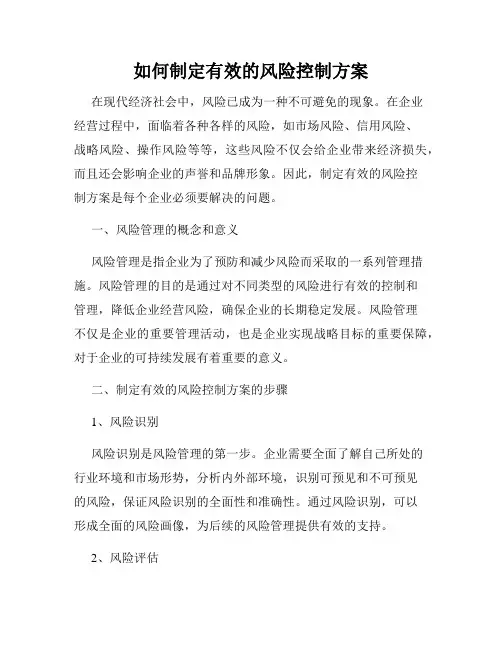 如何制定有效的风险控制方案

在现代经济社会中，风险已成为一种不可避免的现象。在企业经营过程中，面临着各种各样的风险，如市场风险、信用风险、战略风险、操作风险等等，这些风险不仅会给企业带来经济损失，而且还会影响企业的声誉和品牌形象。因此，制定有效的风险控制方案是每个企业必须要解决的问题。

一、风险管理的概念和意义

风险管理是指企业为了预防和减少风险而采取的一系列管理措施。风险管理的目的是通过对不同类型的风险进行有效的控制和管理，降低企业经营风险，确保企业的长期稳定发展。风险管理不仅是企业的重要管理活动，也是企业实现战略目标的重要保障，对于企业的可持续发展有着重要的意义。

二、制定有效的风险控制方案的步骤

1、风险识别

风险识别是风险管理的第一步。企业需要全面了解自己所处的行业环境和市场形势，分析内外部环境，识别可预见和不可预见的风险，保证风险识别的全面性和准确性。通过风险识别，可以形成全面的风险画像，为后续的风险管理提供有效的支持。

2、风险评估